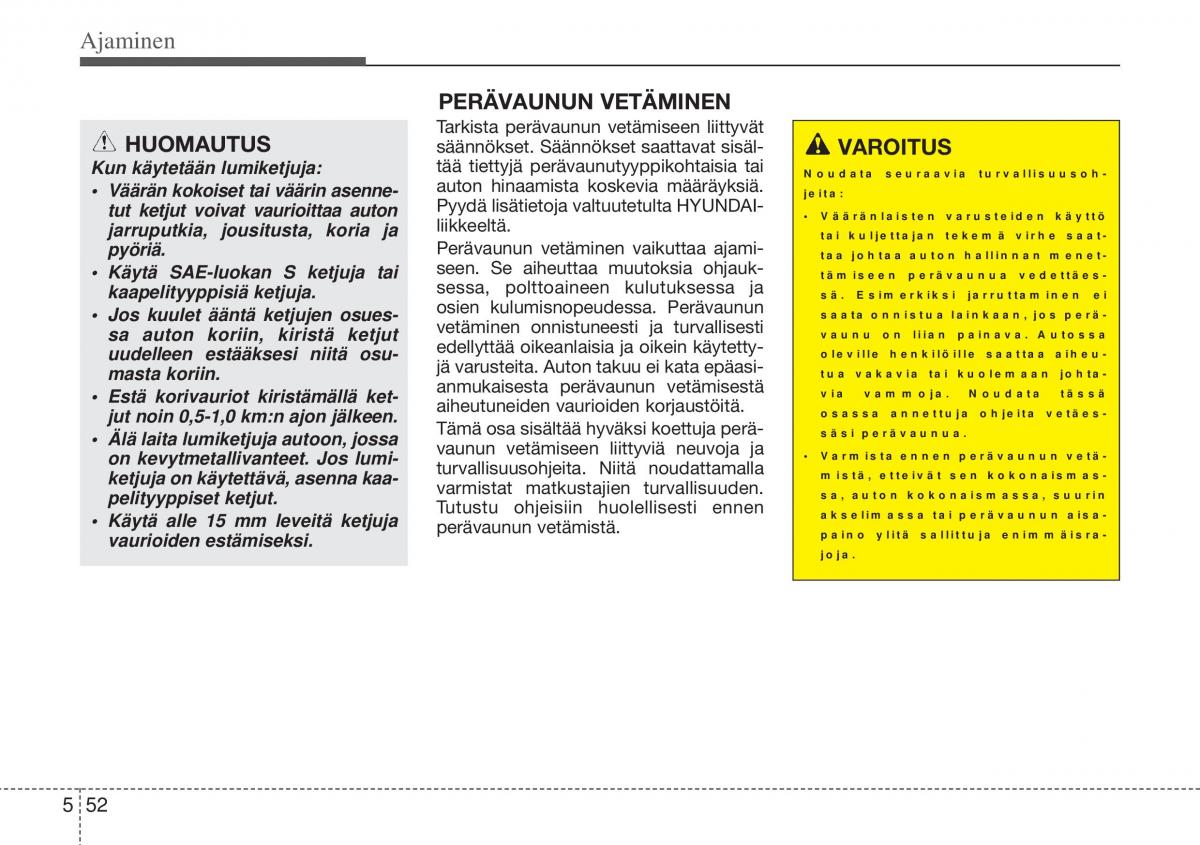 Ajaminen

HUOMAUTUS

Kun käytetään lumiketjuja:

• Väärän kokoiset tai väärin asennetut ketjut voivat vaurioittaa auton jarruputkia, jousitusta, koria ja pyöriä.
• Käytä SAE-luokan S ketjuja tai kaapelityyppisiä ketjuja.
• Jos kuulet ääntä ketjujen osuessa auton koriin, kiristä ketjut uudelleen estääksesi niitä osumasta koriin.
• Estä korivauriot kiristämällä ketjut noin 0,5-1,0 km:n ajon jälkeen.
• Älä laita lumiketjuja autoon, jossa on kevytmetallivanteet. Jos lumiketjuja on käytettävä, asenna kaapelityyppiset ketjut.
• Käytä alle 15 mm leveitä ketjuja vaurioiden estämiseksi.

PERÄVAUNUN VETÄMINEN

Tarkista perävaunun vetämiseen liittyvät säännökset. Säännökset saattavat sisältää tiettyjä perävaunutyyppikohtaisia tai auton hinaamista koskevia määräyksiä. Pyydä lisätietoja valtuutetulta HYUNDAI-liikkeeltä.

Perävaunun vetäminen vaikuttaa ajamiseen. Se aiheuttaa muutoksia ohjauksessa, polttoaineen kulutuksessa ja osien kulumisnopeudessa. Perävaunun vetäminen onnistuneesti ja turvallisesti edellyttää oikeanlaisia ja oikein käytettyjä varusteita. Auton takuu ei kata epäasianmukaisesta perävaunun vetämisestä aiheutuneiden vaurioiden korjaustöitä.

Tämä osa sisältää hyväksi koettuja perävaunun vetämiseen liittyviä neuvoja ja turvallisuusohjeita. Niitä noudattamalla varmistat matkustajien turvallisuuden. Tutustu ohjeisiin huolellisesti ennen perävaunun vetämistä.

VAROITUS

Noudata seuraavia turvallisuusohjeita:

• Vääränlaisten varusteiden käyttö tai kuljettajan tekemä virhe saattaa johtaa auton hallinnan menettämiseen perävaunua vedettäessä. Esimerkiksi jarruttaminen ei saata onnistua lainkaan, jos perävaunu on liian painava. Autossa oleville henkilöille saattaa aiheutua vakavia tai kuolemaan johtavia vammoja. Noudata tässä osassa annettuja ohjeita vetäessäsi perävaunua.
• Varmista ennen perävaunun vetämistä, etteivät sen kokonaismassa, auton kokonaismassa, suurin akselimassa tai perävaunun aisapaino ylitä sallittuja enimmäisrajoja.

5 52